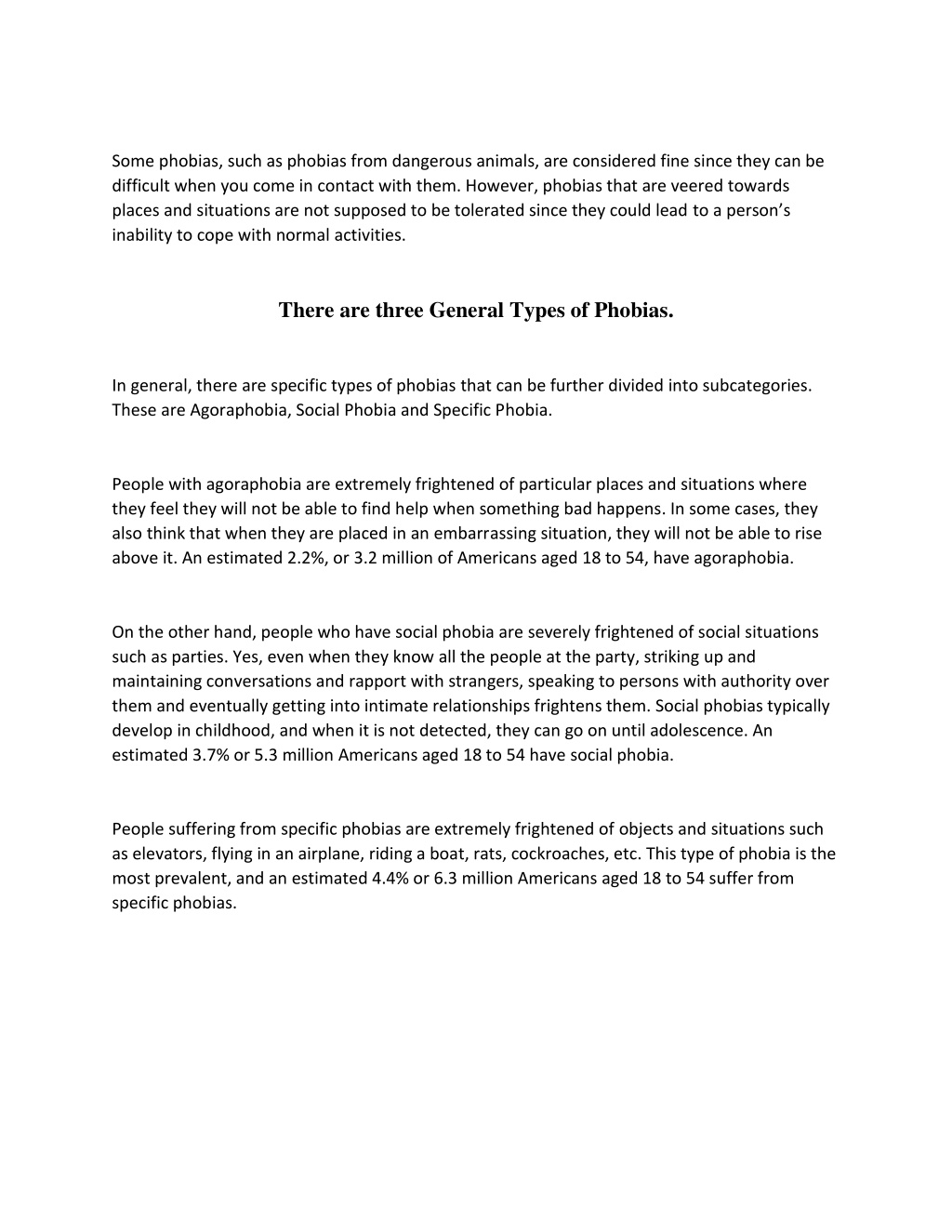 Some phobias, such as phobias from dangerous animals, are considered fine since they can be difficult when you come in contact with them. However, phobias that are veered towards places and situations are not supposed to be tolerated since they could lead to a person's inability to cope with normal activities.

There are three General Types of Phobias.

In general, there are specific types of phobias that can be further divided into subcategories. These are Agoraphobia, Social Phobia and Specific Phobia.

People with agoraphobia are extremely frightened of particular places and situations where they feel they will not be able to find help when something bad happens. In some cases, they also think that when they are placed in an embarrassing situation, they will not be able to rise above it. An estimated 2.2%, or 3.2 million of Americans aged 18 to 54, have agoraphobia.

On the other hand, people who have social phobia are severely frightened of social situations such as parties. Yes, even when they know all the people at the party, striking up and maintaining conversations and rapport with strangers, speaking to persons with authority over them and eventually getting into intimate relationships frightens them. Social phobias typically develop in childhood, and when it is not detected, they can go on until adolescence. An estimated 3.7% or 5.3 million Americans aged 18 to 54 have social phobia.

People suffering from specific phobias are extremely frightened of objects and situations such as elevators, flying in an airplane, riding a boat, rats, cockroaches, etc. This type of phobia is the most prevalent, and an estimated 4.4% or 6.3 million Americans aged 18 to 54 suffer from specific phobias.